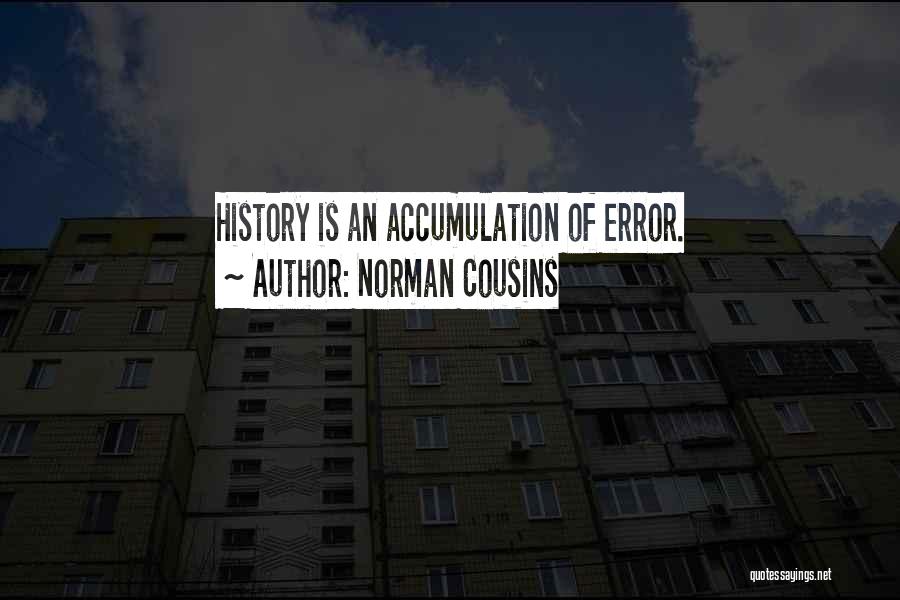 HISTORY IS AN ACCUMULATION OF ERROR.
~ AUTHOR: NORMAN COUSINS

quotessayings.net